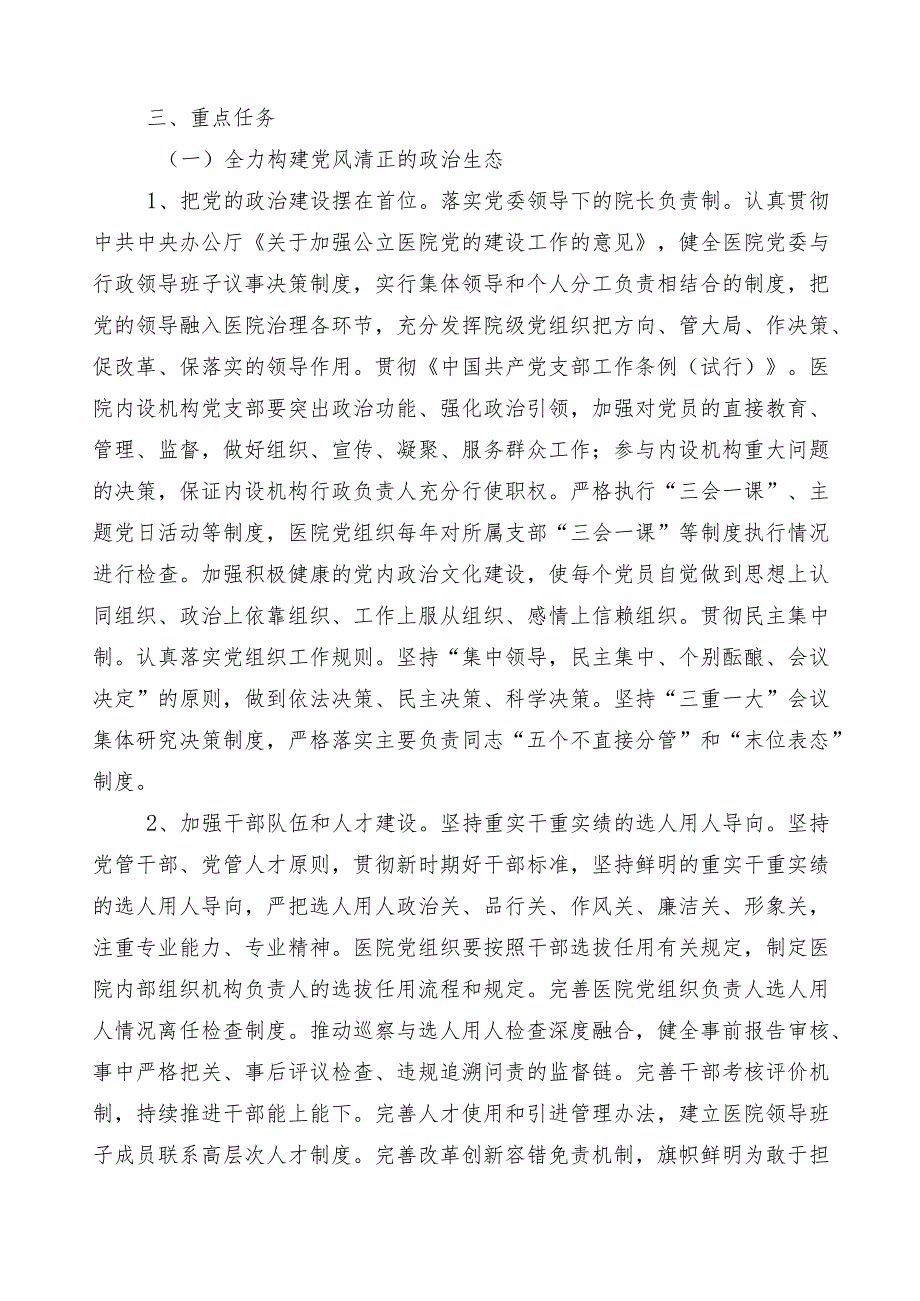 三、重点任务

（一）全力构建党风清正的政治生态

1、把党的政治建设摆在首位。落实党委领导下的院长负责制。认真贯彻中共中央办公厅《关于加强公立医院党的建设工作的意见》，健全医院党委与行政领导班子议事决策制度，实行集体领导和个人分工负责相结合的制度，把党的领导融入医院治理各环节，充分发挥院级党组织把方向、管大局、作决策、促改革、保落实的领导作用。贯彻《中国共产党支部工作条例（试行）》。医院内设机构党支部要突出政治功能、强化政治引领，加强对党员的直接教育、管理、监督，做好组织、宣传、凝聚、服务群众工作；参与内设机构重大问题的决策，保证内设机构行政负责人充分行使职权。严格执行“三会一课”、主题党日活动等制度，医院党组织每年对所属支部“三会一课”等制度执行情况进行检查。加强积极健康的党内政治文化建设，使每个党员自觉做到思想上认同组织、政治上依靠组织、工作上服从组织、感情上信赖组织。贯彻民主集中制。认真落实党组织工作规则。坚持“集中领导，民主集中、个别酝酿、会议决定”的原则，做到依法决策、民主决策、科学决策。坚持“三重一大”会议集体研究决策制度，严格落实主要负责同志“五个不直接分管”和“末位表态”制度。

2、加强干部队伍和人才建设。坚持重实干重实绩的选人用人导向。坚持党管干部、党管人才原则，贯彻新时期好干部标准，坚持鲜明的重实干重实绩的选人用人导向，严把选人用人政治关、品行关、作风关、廉洁关、形象关，注重专业能力、专业精神。医院党组织要按照干部选拔任用有关规定，制定医院内部组织机构负责人的选拔任用流程和规定。完善医院党组织负责人选人用人情况离任检查制度。推动巡察与选人用人检查深度融合，健全事前报告审核、事中严格把关、事后评议检查、违规追溯问责的监督链。完善干部考核评价机制，持续推进干部能上能下。完善人才使用和引进管理办法，建立医院领导班子成员联系高层次人才制度。完善改革创新容错免责机制，旗帜鲜明为敢于担